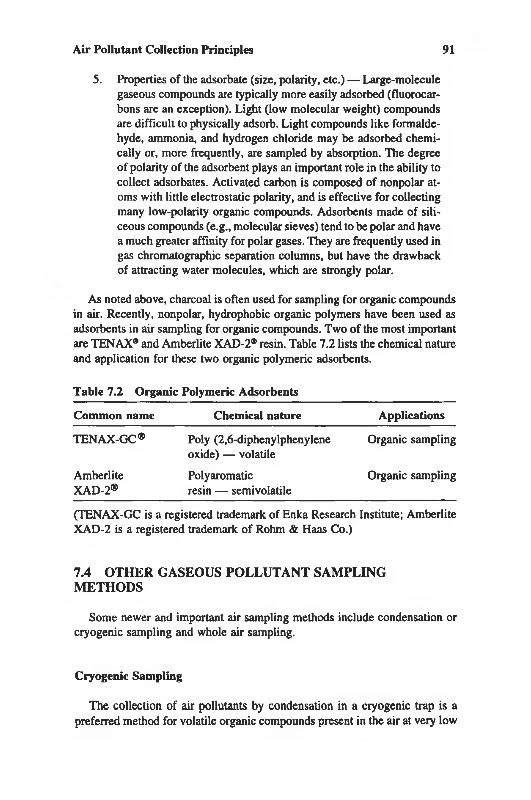 Air Pollutant Collection Principles 91

5. Properties of the adsorbate (size, polarity, etc.) — Large-molecule gaseous compounds are typically more easily adsorbed (fluorocarbons are an exception). Light (low molecular weight) compounds are difficult to physically adsorb. Light compounds like formaldehyde, ammonia, and hydrogen chloride may be adsorbed chemically or, more frequently, are sampled by absorption. The degree of polarity of the adsorbent plays an important role in the ability to collect adsorbates. Activated carbon is composed of nonpolar atoms with little electrostatic polarity, and is effective for collecting many low-polarity organic compounds. Adsorbents made of siliceous compounds (e.g., molecular sieves) tend to be polar and have a much greater affinity for polar gases. They are frequently used in gas chromatographic separation columns, but have the drawback of attracting water molecules, which are strongly polar.

As noted above, charcoal is often used for sampling for organic compounds in air. Recently, nonpolar, hydrophobic organic polymers have been used as adsorbents in air sampling for organic compounds. Two of the most important are TENAX® and Amberlite XAD-2® resin. Table 7.2 lists the chemical nature and application for these two organic polymeric adsorbents.

Table 7.2 Organic Polymeric Adsorbents

| Common name | Chemical nature | Applications |
|---|---|---|
| TENAX-GC® | Poly (2,6-diphenylphenylene oxide) — volatile | Organic sampling |
| Amberlite XAD-2® | Polyaromatic resin — semivolatile | Organic sampling |

(TENAX-GC is a registered trademark of Enka Research Institute; Amberlite XAD-2 is a registered trademark of Rohm & Haas Co.)

7.4 OTHER GASEOUS POLLUTANT SAMPLING METHODS

Some newer and important air sampling methods include condensation or cryogenic sampling and whole air sampling.

Cryogenic Sampling

The collection of air pollutants by condensation in a cryogenic trap is a preferred method for volatile organic compounds present in the air at very low